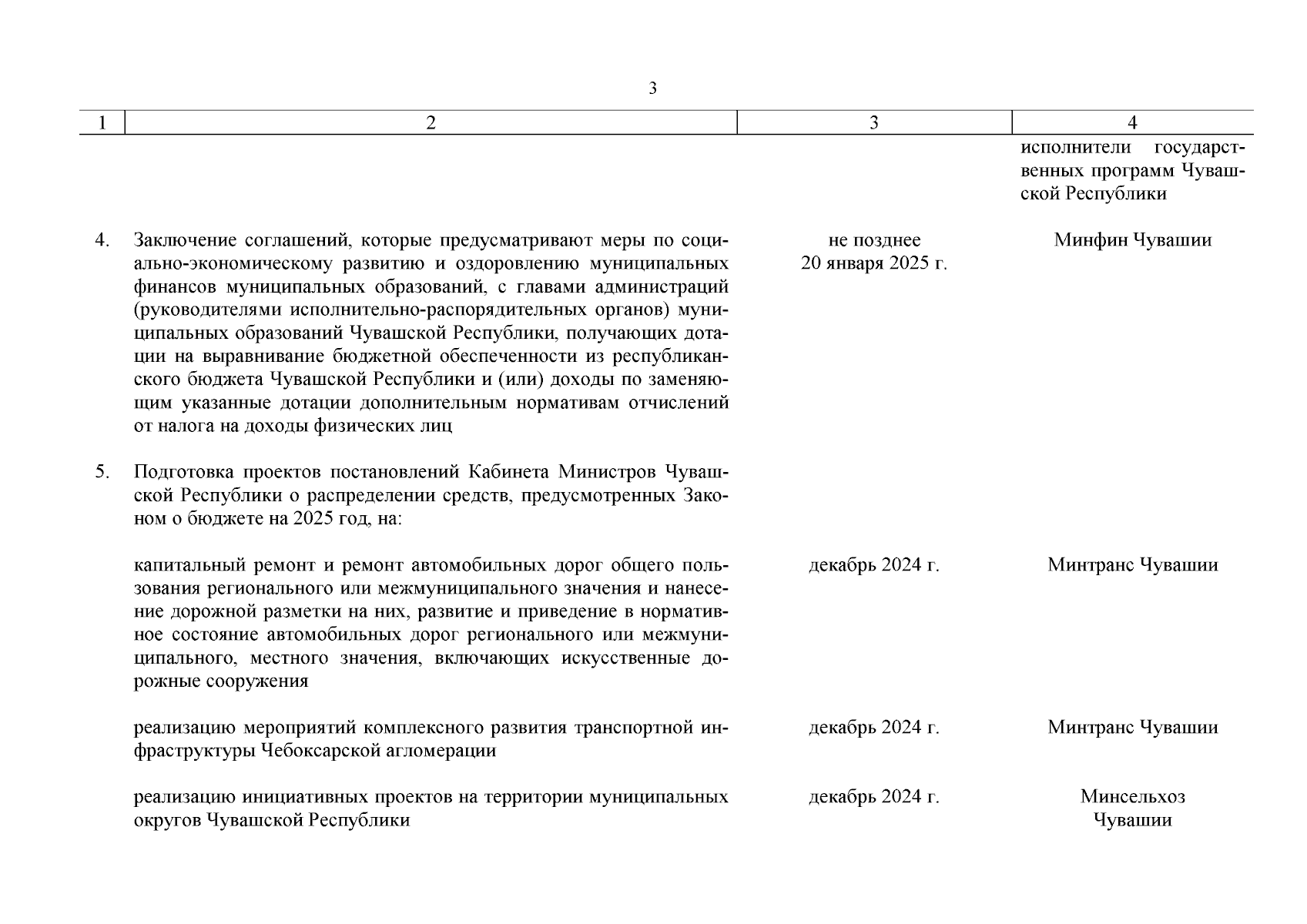 3

| 1 | 2 | 3 | 4 |
|---|---|---|---|
| | | | исполнители государственных программ Чувашской Республики |
| 4. | Заключение соглашений, которые предусматривают меры по социально-экономическому развитию и оздоровлению муниципальных финансов муниципальных образований, с главами администраций (руководителями исполнительно-распорядительных органов) муниципальных образований Чувашской Республики, получающих дотации на выравнивание бюджетной обеспеченности из республиканского бюджета Чувашской Республики и (или) доходы по заменяющим указанные дотации дополнительным нормативам отчислений от налога на доходы физических лиц | не позднее 20 января 2025 г. | Минфин Чувашии |
| 5. | Подготовка проектов постановлений Кабинета Министров Чувашской Республики о распределении средств, предусмотренных Законом о бюджете на 2025 год, на: | | |
| | капитальный ремонт и ремонт автомобильных дорог общего пользования регионального или межмуниципального значения и нанесение дорожной разметки на них, развитие и приведение в нормативное состояние автомобильных дорог регионального или межмуниципального, местного значения, включающих искусственные дорожные сооружения | декабрь 2024 г. | Минтранс Чувашии |
| | реализацию мероприятий комплексного развития транспортной инфраструктуры Чебоксарской агломерации | декабрь 2024 г. | Минтранс Чувашии |
| | реализацию инициативных проектов на территории муниципальных округов Чувашской Республики | декабрь 2024 г. | Минсельхоз Чувашии |